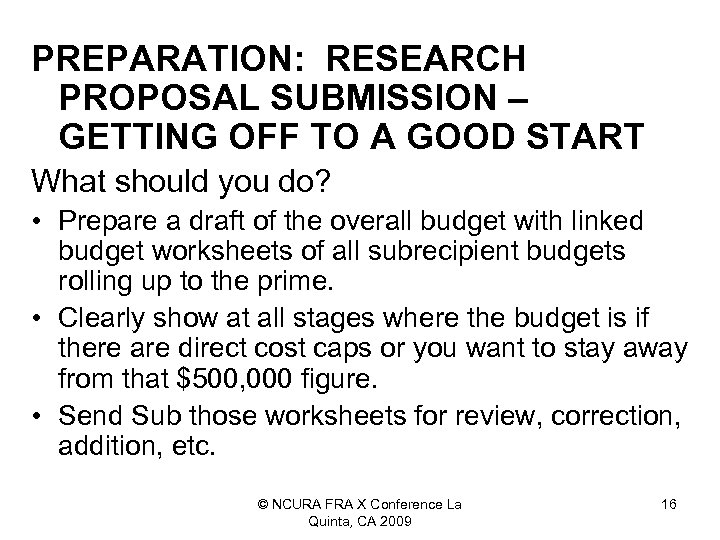 PREPARATION: RESEARCH PROPOSAL SUBMISSION – GETTING OFF TO A GOOD START

What should you do?

• Prepare a draft of the overall budget with linked budget worksheets of all subrecipient budgets rolling up to the prime.

• Clearly show at all stages where the budget is if there are direct cost caps or you want to stay away from that \$500,000 figure.

• Send Sub those worksheets for review, correction, addition, etc.

© NCURA FRA X Conference La Quinta, CA 2009

16